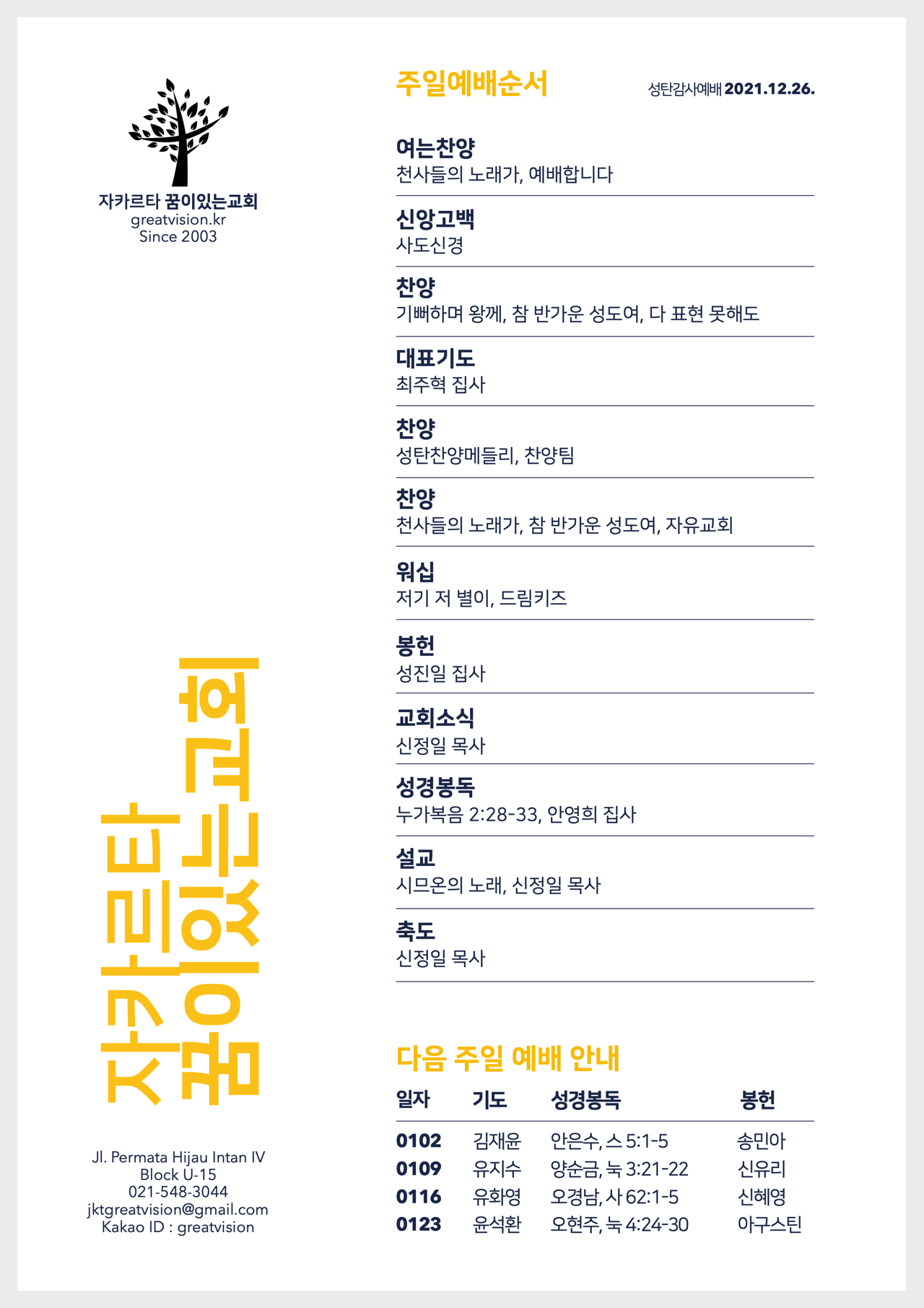 자카르타 꿈이있는교회
greatvision.kr
Since 2003

자카르타
꿈이있는교회

Jl. Permata Hijau Intan IV
Block U-15
021-548-3044
jktgreatvision@gmail.com
Kakao ID : greatvision

주일예배순서
성탄감사예배 2021.12.26.

여는찬양
천사들의 노래가, 예배합니다

신앙고백
사도신경

찬양
기뻐하며 왕께, 참 반가운 성도여, 다 표현 못해도

대표기도
최주혁 집사

찬양
성탄찬양메들리, 찬양팀

찬양
천사들의 노래가, 참 반가운 성도여, 자유교회

워십
저기 저 별이, 드림키즈

봉헌
성진일 집사

교회소식
신정일 목사

성경봉독
누가복음 2:28-33, 안영희 집사

설교
시므온의 노래, 신정일 목사

축도
신정일 목사

다음 주일 예배 안내

| 일자 | 기도 | 성경봉독 | 봉헌 |
|---|---|---|---|
| 0102 | 김재윤 | 안은수, 스 5:1-5 | 송민아 |
| 0109 | 유지수 | 양순금, 눅 3:21-22 | 신유리 |
| 0116 | 유화영 | 오경남, 사 62:1-5 | 신혜영 |
| 0123 | 윤석환 | 오현주, 눅 4:24-30 | 아구스틴 |